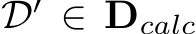 $\mathcal{D}' \in \mathbf{D}_{calc}$